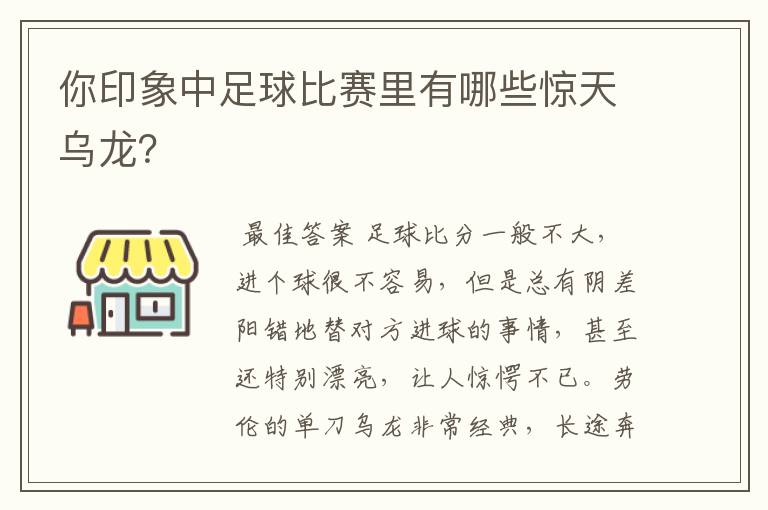 你印象中足球比赛里有哪些惊天乌龙?

最佳答案 足球比分一般不大，进个球很不容易，但是总有阴差阳错地替对方进球的事情，甚至还特别漂亮，让人惊愕不已。劳伦的单刀乌龙非常经典，长途奔